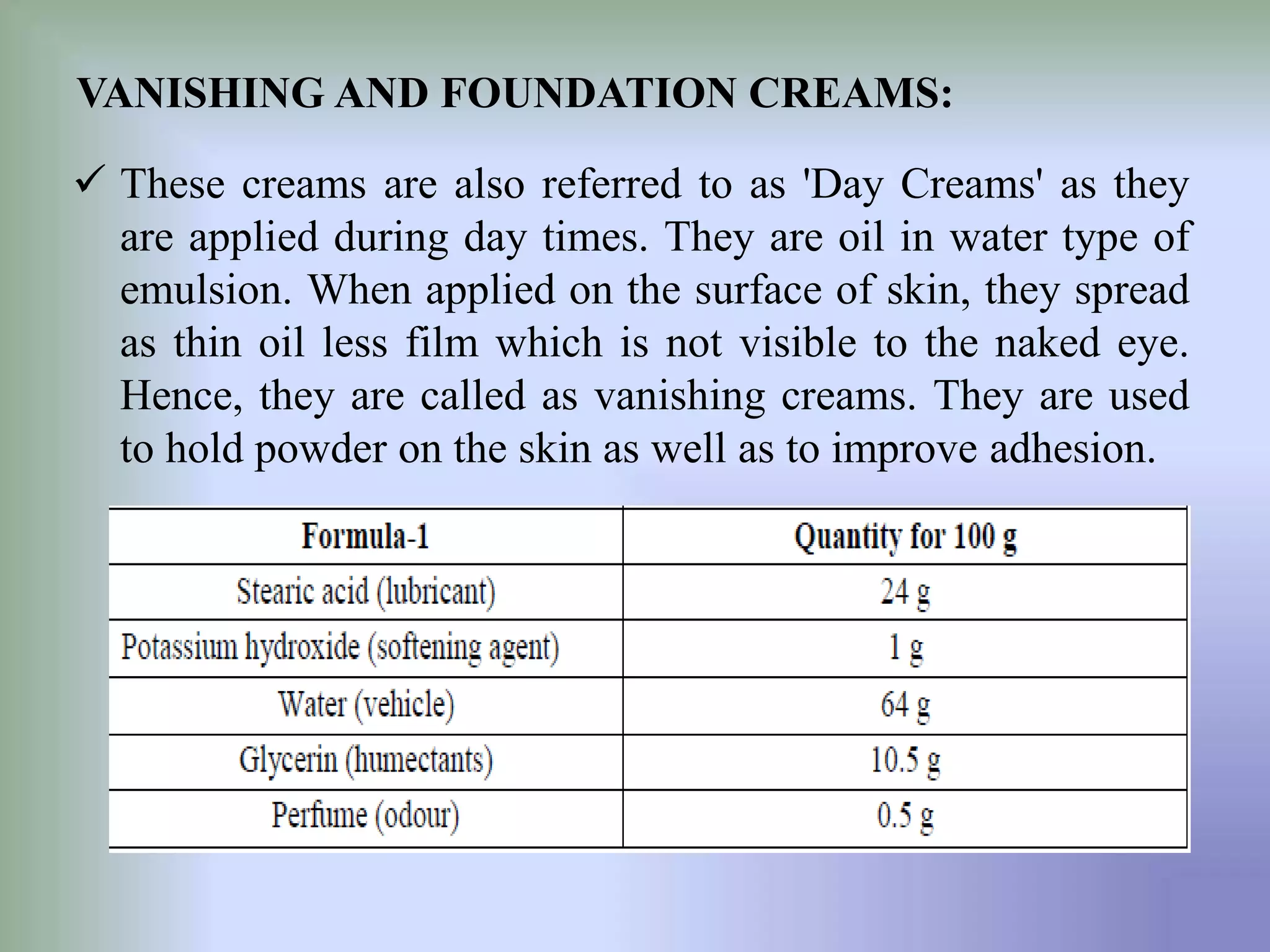 VANISHING AND FOUNDATION CREAMS:

✓ These creams are also referred to as 'Day Creams' as they are applied during day times. They are oil in water type of emulsion. When applied on the surface of skin, they spread as thin oil less film which is not visible to the naked eye. Hence, they are called as vanishing creams. They are used to hold powder on the skin as well as to improve adhesion.

| Formula-1 | Quantity for 100 g |
|---|---|
| Stearic acid (lubricant) | 24 g |
| Potassium hydroxide (softening agent) | 1 g |
| Water (vehicle) | 64 g |
| Glycerin (humectants) | 10.5 g |
| Perfume (odour) | 0.5 g |